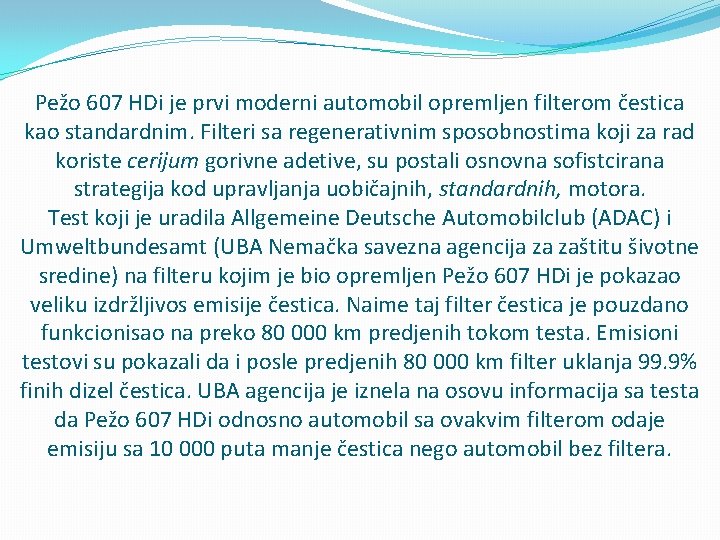 Pežo 607 HDi je prvi moderni automobil opremljen filterom čestica kao standardnim. Filteri sa regenerativnim sposobnostima koji za rad koriste cerijum gorivne adetive, su postali osnovna sofistcirana strategija kod upravljanja uobičajnih, standardnih, motora.
Test koji je uradila Allgemeine Deutsche Automobilclub (ADAC) i Umweltbundesamt (UBA Nemačka savezna agencija za zaštitu šivotne sredine) na filteru kojim je bio opremljen Pežo 607 HDi je pokazao veliku izdržljivos emisije čestica. Naime taj filter čestica je pouzdano funkcionisao na preko 80 000 km predjenih tokom testa. Emisioni testovi su pokazali da i posle predjenih 80 000 km filter uklanja 99.9% finih dizel čestica. UBA agencija je iznela na osovu informacija sa testa da Pežo 607 HDi odnosno automobil sa ovakvim filterom odaje emisiju sa 10 000 puta manje čestica nego automobil bez filtera.